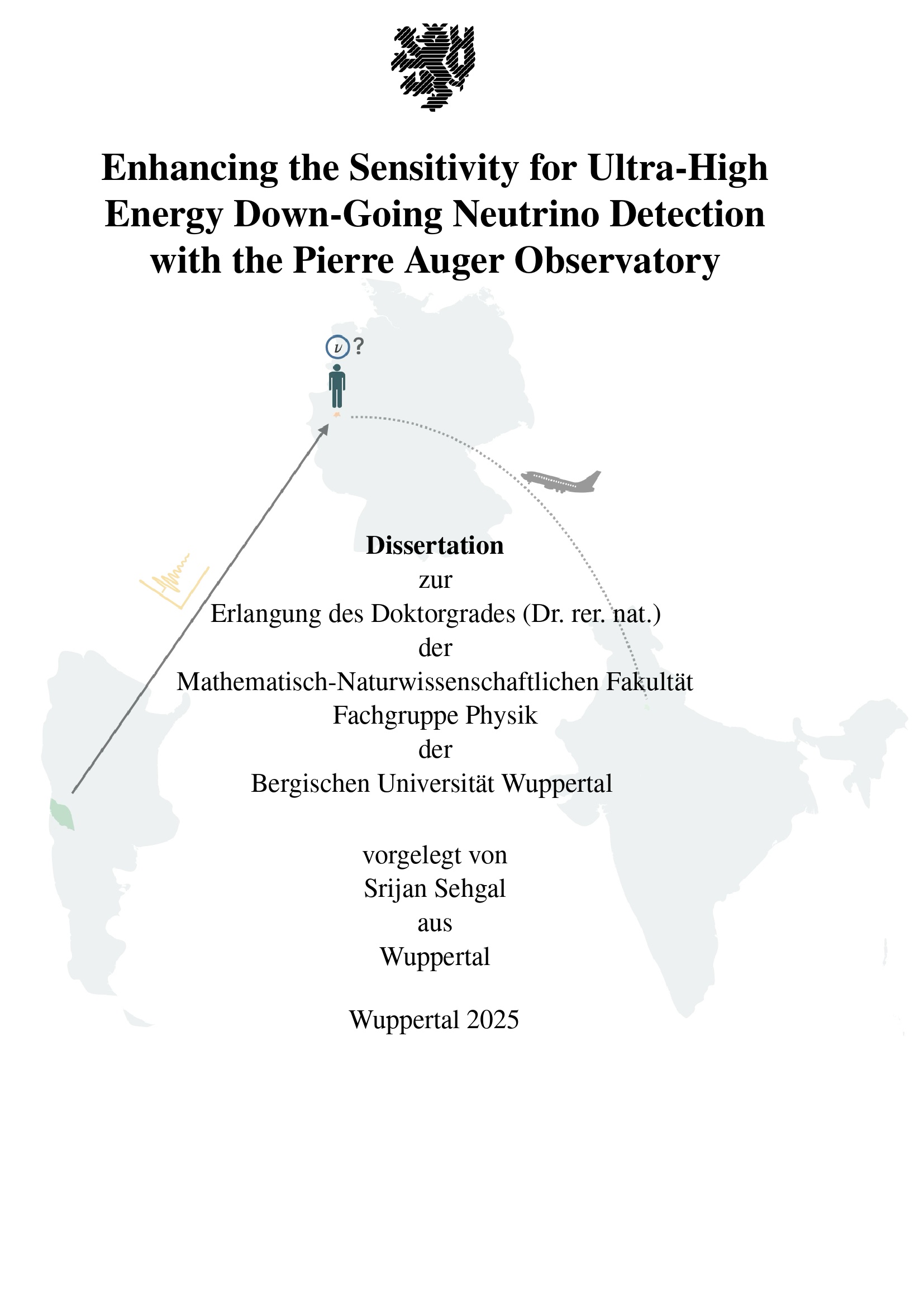 Enhancing the Sensitivity for Ultra-High Energy Down-Going Neutrino Detection with the Pierre Auger Observatory

$\nu$ ?

Dissertation
zur
Erlangung des Doktorgrades (Dr. rer. nat.)
der
Mathematisch-Naturwissenschaftlichen Fakultät
Fachgruppe Physik
der
Bergischen Universität Wuppertal

vorgelegt von
Srijan Sehgal
aus
Wuppertal

Wuppertal 2025